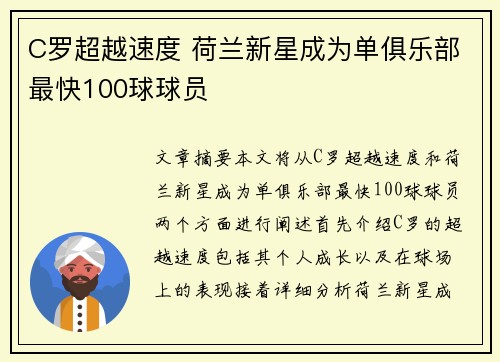 C罗超越速度 荷兰新星成为单俱乐部最快100球球员

文章摘要本文将从C罗超越速度和荷兰新星成为单俱乐部最快100球球员两个方面进行阐述首先介绍C罗的超越速度包括其个人成长以及在球场上的表现接着详细分析荷兰新星成